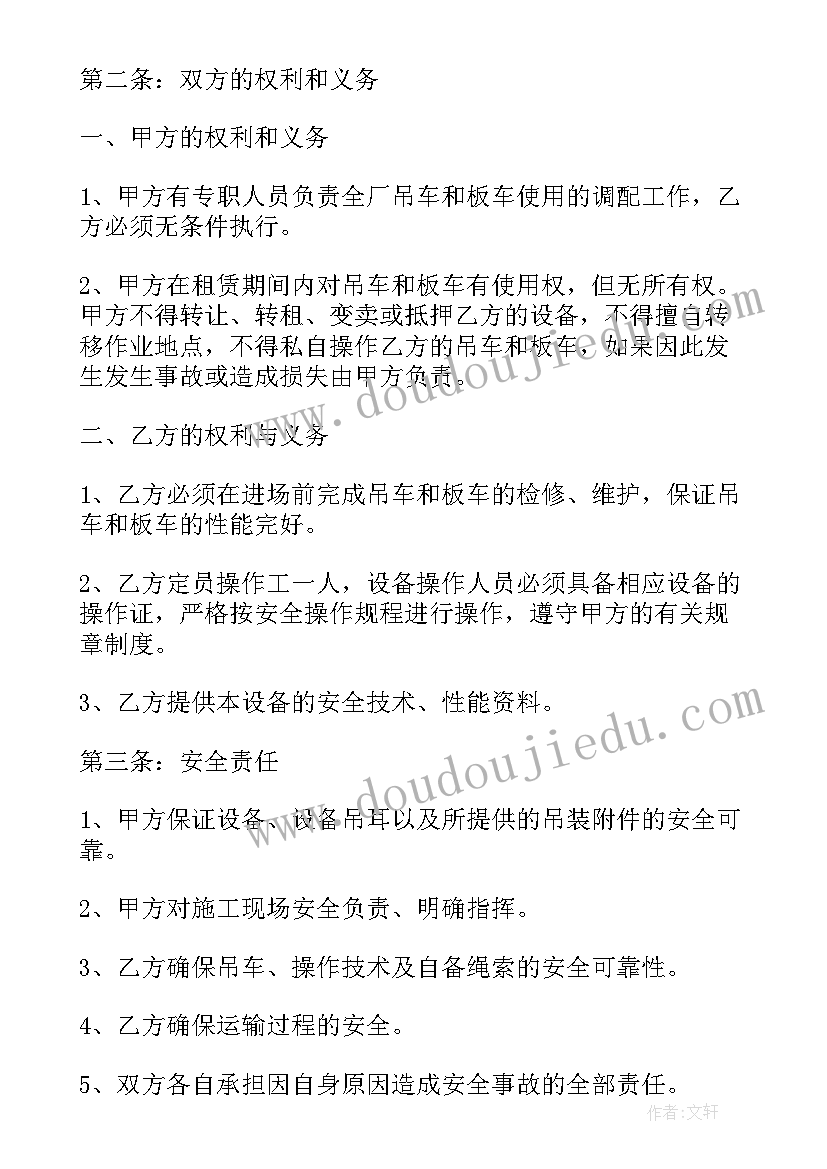 第二条：双方的权利和义务

一、甲方的权利和义务

1、甲方有专职人员负责全厂吊车和板车使用的调配工作，乙方必须无条件执行。

2、甲方在租赁期间内对吊车和板车有使用权，但无所有权。甲方不得转让、转租、变卖或抵押乙方的设备，不得擅自转移作业地点，不得私自操作乙方的吊车和板车，如果因此发生发生事故或造成损失由甲方负责。

二、乙方的权利与义务

1、乙方必须在进场前完成吊车和板车的检修、维护，保证吊车和板车的性能完好。

2、乙方定员操作工一人，设备操作人员必须具备相应设备的操作证，严格按安全操作规程进行操作，遵守甲方的有关规章制度。

3、乙方提供本设备的安全技术、性能资料。

第三条：安全责任

1、甲方保证设备、设备吊耳以及所提供的吊装附件的安全可靠。

2、甲方对施工现场安全负责、明确指挥。

3、乙方确保吊车、操作技术及自备绳索的安全可靠性。

4、乙方确保运输过程的安全。

5、双方各自承担因自身原因造成安全事故的全部责任。

www.doudoujiedu.com

www.doudoujiedu.com

作者:文轩